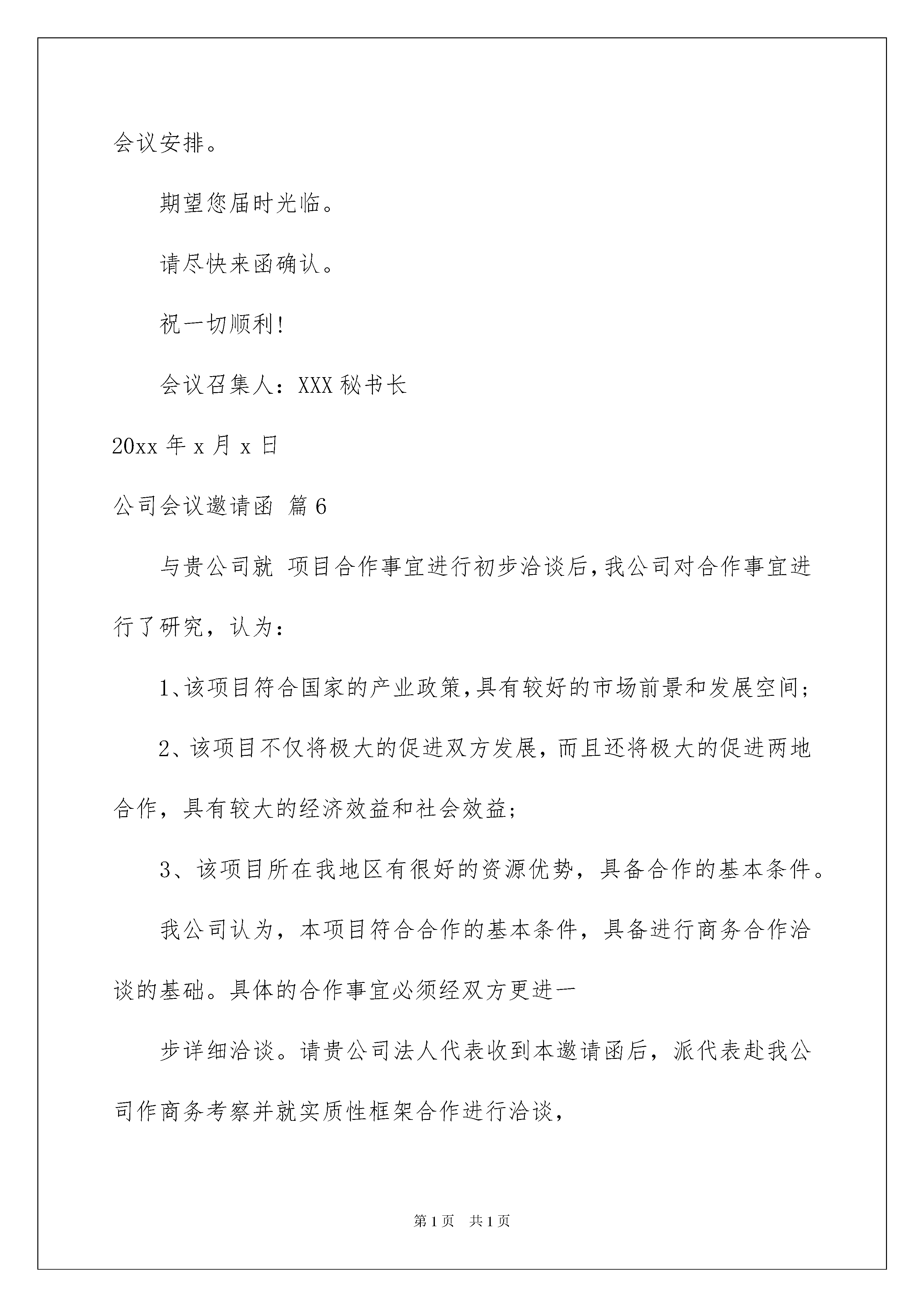 会议安排。

期望您届时光临。

请尽快来函确认。

祝一切顺利!

会议召集人：XXX 秘书长

20xx 年 x 月 x 日

公司会议邀请函 篇 6

与贵公司就 项目合作事宜进行初步洽谈后，我公司对合作事宜进行了研究，认为：

1、该项目符合国家的产业政策，具有较好的市场前景和发展空间；

2、该项目不仅将极大的促进双方发展，而且还将极大的促进两地合作，具有较大的经济效益和社会效益；

3、该项目所在我地区有很好的资源优势，具备合作的基本条件。

我公司认为，本项目符合合作的基本条件，具备进行商务合作洽谈的基础。具体的合作事宜必须经双方更进一

步详细洽谈。请贵公司法人代表收到本邀请函后，派代表赴我公司作商务考察并就实质性框架合作进行洽谈，

第 1 页 共 1 页